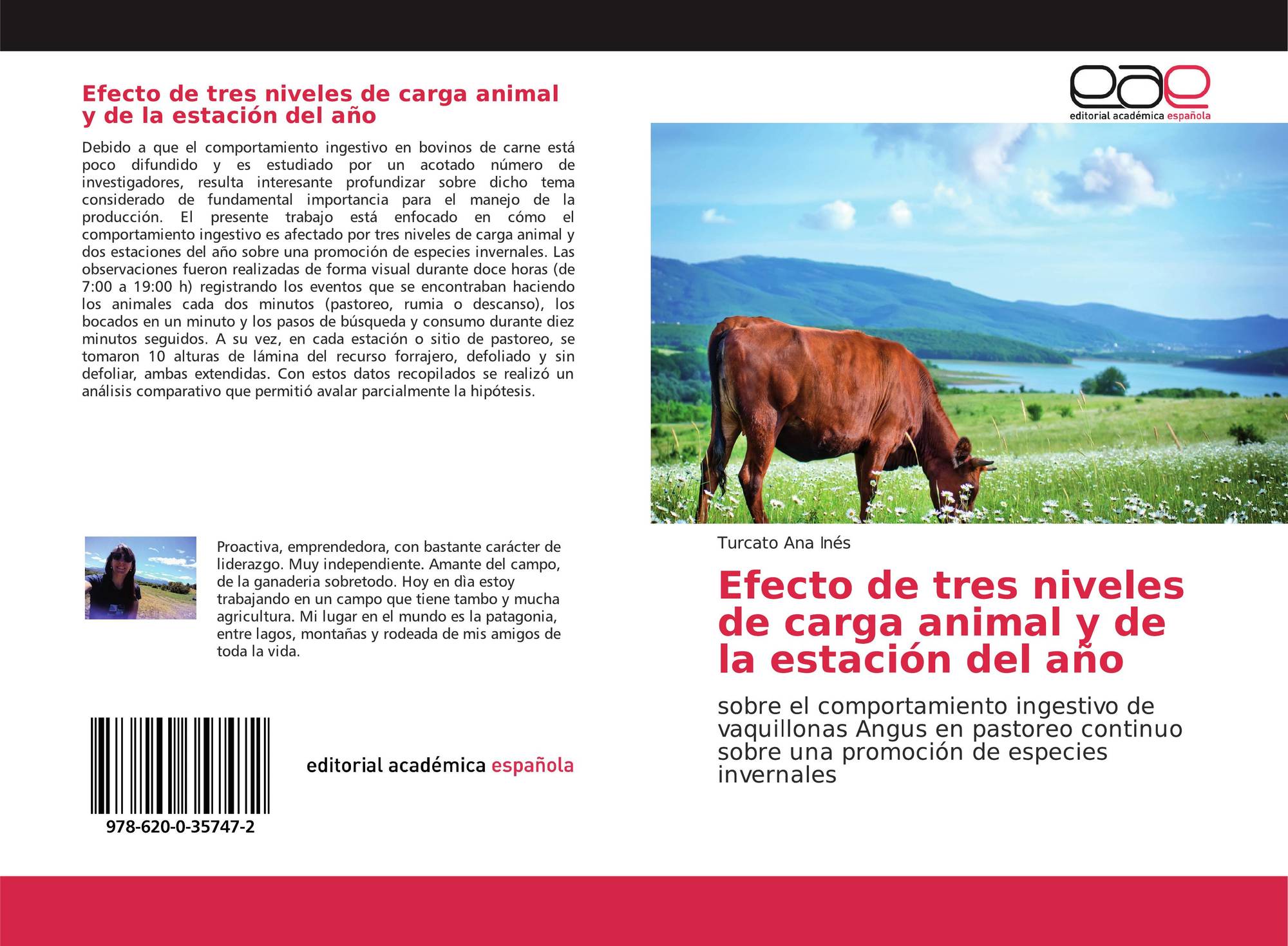 Efecto de tres niveles de carga animal y de la estación del año

Debido a que el comportamiento ingestivo en bovinos de carne está poco difundido y es estudiado por un acotado número de investigadores, resulta interesante profundizar sobre dicho tema considerado de fundamental importancia para el manejo de la producción. El presente trabajo está enfocado en cómo el comportamiento ingestivo es afectado por tres niveles de carga animal y dos estaciones del año sobre una promoción de especies invernales. Las observaciones fueron realizadas de forma visual durante doce horas (de 7:00 a 19:00 h) registrando los eventos que se encontraban haciendo los animales cada dos minutos (pastoreo, rumia o descanso), los bocados en un minuto y los pasos de búsqueda y consumo durante diez minutos seguidos. A su vez, en cada estación o sitio de pastoreo, se tomaron 10 alturas de lámina del recurso forrajero, defoliado y sin defoliar, ambas extendidas. Con estos datos recopilados se realizó un análisis comparativo que permitió avalar parcialmente la hipótesis.

Proactiva, emprendedora, con bastante carácter de liderazgo. Muy independiente. Amante del campo, de la ganaderia sobretodo. Hoy en dìa estoy trabajando en un campo que tiene tambo y mucha agricultura. Mi lugar en el mundo es la patagonia, entre lagos, montañas y rodeada de mis amigos de toda la vida.

978-620-0-35747-2

editorial académica española

eae
editorial académica española

Turcato Ana Inés

Efecto de tres niveles de carga animal y de la estación del año

sobre el comportamiento ingestivo de vaquillonas Angus en pastoreo continuo sobre una promoción de especies invernales